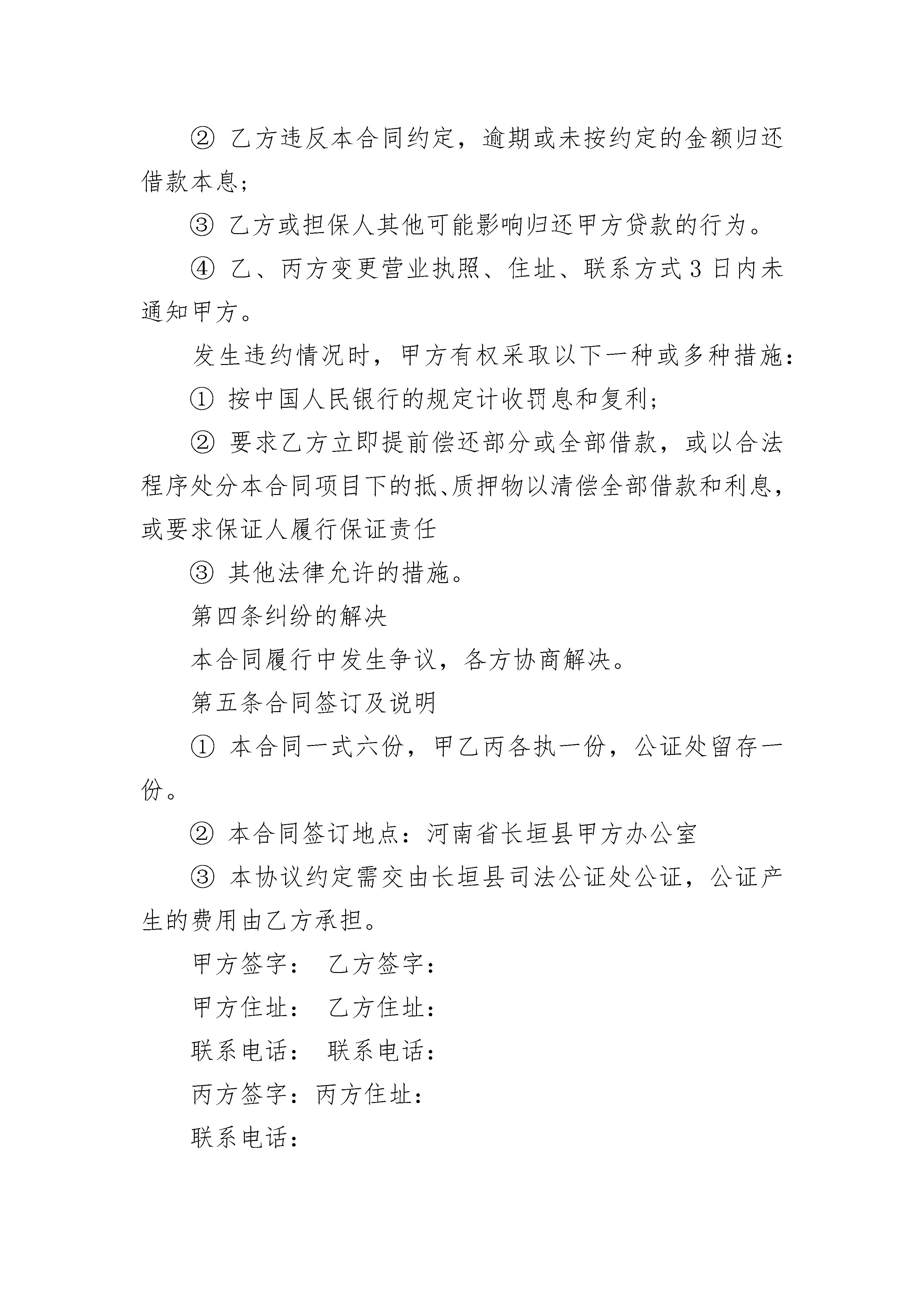 ② 乙方违反本合同约定，逾期或未按约定的金额归还借款本息；

③ 乙方或担保人其他可能影响归还甲方贷款的行为。

④ 乙、丙方变更营业执照、住址、联系方式3日内未通知甲方。

发生违约情况时，甲方有权采取以下一种或多种措施：

① 按中国人民银行的规定计收罚息和复利；

② 要求乙方立即提前偿还部分或全部借款，或以合法程序处分本合同项目下的抵、质押物以清偿全部借款和利息，或要求保证人履行保证责任

③ 其他法律允许的措施。

第四条纠纷的解决

本合同履行中发生争议，各方协商解决。

第五条合同签订及说明

① 本合同一式六份，甲乙丙各执一份，公证处留存一份。

② 本合同签订地点：河南省长垣县甲方办公室

③ 本协议约定需交由长垣县司法公证处公证，公证产生的费用由乙方承担。

甲方签字： 乙方签字：

甲方住址： 乙方住址：

联系电话： 联系电话：

丙方签字：丙方住址：

联系电话：